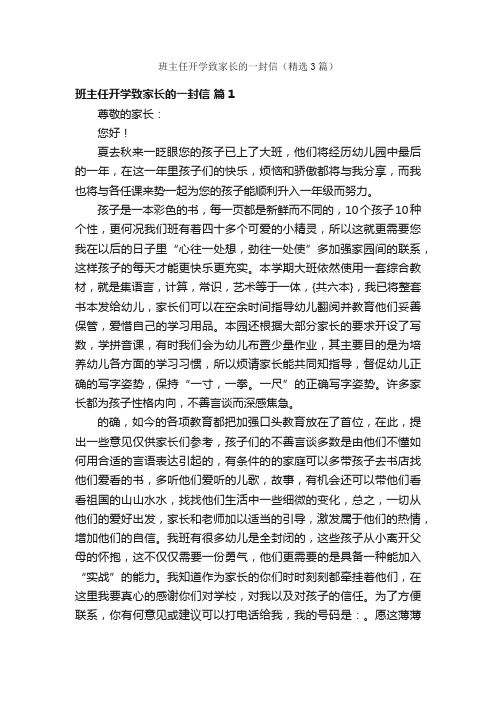 班主任开学致家长的一封信（精选3篇）

班主任开学致家长的一封信 篇1

尊敬的家长：

您好！

夏去秋来一眨眼您的孩子已上了大班，他们将经历幼儿园中最后的一年，在这一年里孩子们的快乐，烦恼和骄傲都将与我分享，而我也将与各任课来势一起为您的孩子能顺利升入一年级而努力。

孩子是一本彩色的书，每一页都是新鲜而不同的，10个孩子10种个性，更何况我们班有着四十多个可爱的小精灵，所以这就更需要您我在以后的日子里“心往一处想，劲往一处使”多加强家园间的联系，这样孩子的每天才能更快乐更充实。本学期大班依然使用一套综合教材，就是集语言，计算，常识，艺术等于一体，{共六本}，我已将整套书本发给幼儿，家长们可以在空余时间指导幼儿翻阅并教育他们妥善保管，爱惜自己的学习用品。本园还根据大部分家长的要求开设了写数，学拼音课，有时我们会为幼儿布置少量作业，其主要目的是为培养幼儿各方面的学习习惯，所以烦请家长能共同知指导，督促幼儿正确的写字姿势，保持“一寸，一拳。一尺”的正确写字姿势。许多家长都为孩子性格内向，不善言谈而深感焦急。

的确，如今的各项教育都把加强口头教育放在了首位，在此，提出一些意见仅供家长们参考，孩子们的不善言谈多数是由他们不懂如何用合适的言语表达引起的，有条件的的家庭可以多带孩子去书店找他们爱看的书，多听他们爱听的儿歌，故事，有机会还可以带他们看看祖国的山山水水，找找他们生活中一些细微的变化，总之，一切从他们的爱好出发，家长和老师加以适当的引导，激发属于他们的热情，增加他们的自信。我班有很多幼儿是全封闭的，这些孩子从小离开父母的怀抱，这不仅仅需要一份勇气，他们更需要的是具备一种能加入“实战”的能力。我知道作为家长的你们时时刻刻都牵挂着他们，在这里我要真心的感谢你们对学校，对我以及对孩子的信任。为了方便联系，你有何意见或建议可以打电话给我，我的号码是：。愿这薄薄